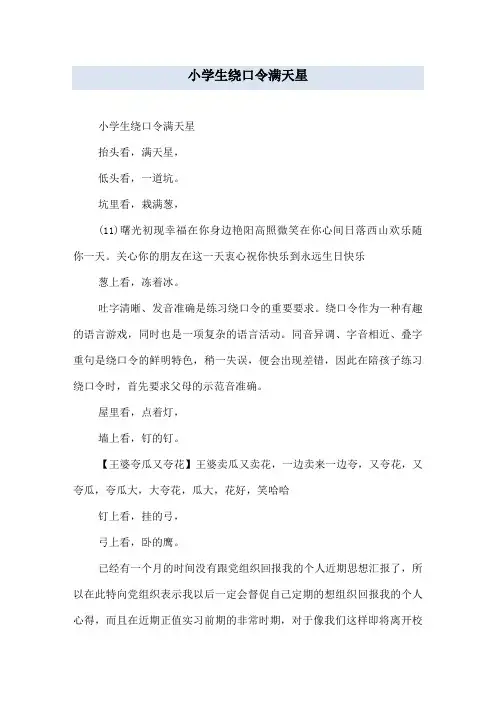 小学生绕口令满天星

小学生绕口令满天星

抬头看，满天星，

低头看，一道坑。

坑里看，栽满葱，

(11)曙光初现幸福在你身边艳阳高照微笑在你心间日落西山欢乐随你一天。关心你的朋友在这一天衷心祝你快乐到永远生日快乐

葱上看，冻着冰。

吐字清晰、发音准确是练习绕口令的重要要求。绕口令作为一种有趣的语言游戏，同时也是一项复杂的语言活动。同音异调、字音相近、叠字重句是绕口令的鲜明特色，稍一失误，便会出现差错，因此在陪孩子练习绕口令时，首先要求父母的示范音准确。

屋里看，点着灯，

墙上看，钉的钉。

【王婆夸瓜又夸花】王婆卖瓜又卖花，一边卖来一边夸，又夸花，又夸瓜，夸瓜大，大夸花，瓜大，花好，笑哈哈

钉上看，挂的弓，

弓上看，卧的鹰。

已经有一个月的时间没有跟党组织回报我的个人近期思想汇报了，所以在此特向党组织表示我以后一定会督促自己定期的想组织回报我的个人心得，而且在近期正值实习前期的非常时期，对于像我们这样即将离开校